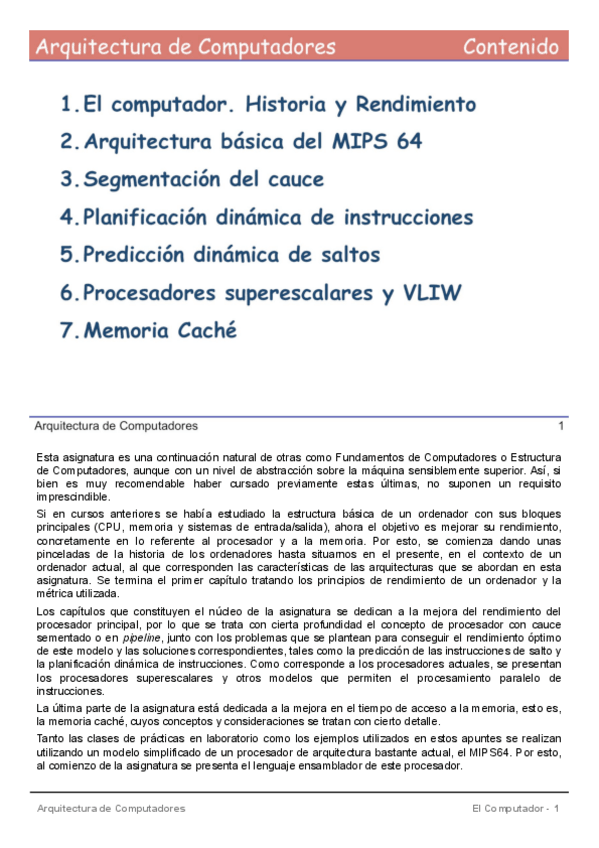 Arquitectura de Computadores Contenido

1. El computador. Historia y Rendimiento
2. Arquitectura básica del MIPS 64
3. Segmentación del cauce
4. Planificación dinámica de instrucciones
5. Predicción dinámica de saltos
6. Procesadores superescalares y VLIW
7. Memoria Caché

Arquitectura de Computadores 1

Esta asignatura es una continuación natural de otras como Fundamentos de Computadores o Estructura de Computadores, aunque con un nivel de abstracción sobre la máquina sensiblemente superior. Así, si bien es muy recomendable haber cursado previamente estas últimas, no suponen un requisito imprescindible.

Si en cursos anteriores se había estudiado la estructura básica de un ordenador con sus bloques principales (CPU, memoria y sistemas de entrada/salida), ahora el objetivo es mejorar su rendimiento, concretamente en lo referente al procesador y a la memoria. Por esto, se comienza dando unas pinceladas de la historia de los ordenadores hasta situarnos en el presente, en el contexto de un ordenador actual, al que corresponden las características de las arquitecturas que se abordan en esta asignatura. Se termina el primer capítulo tratando los principios de rendimiento de un ordenador y la métrica utilizada.

Los capítulos que constituyen el núcleo de la asignatura se dedican a la mejora del rendimiento del procesador principal, por lo que se trata con cierta profundidad el concepto de procesador con cauce sementado o en pipeline, junto con los problemas que se plantean para conseguir el rendimiento óptimo de este modelo y las soluciones correspondientes, tales como la predicción de las instrucciones de salto y la planificación dinámica de instrucciones. Como corresponde a los procesadores actuales, se presentan los procesadores superescalares y otros modelos que permiten el procesamiento paralelo de instrucciones.

La última parte de la asignatura está dedicada a la mejora en el tiempo de acceso a la memoria, esto es, la memoria caché, cuyos conceptos y consideraciones se tratan con cierto detalle.

Tanto las clases de prácticas en laboratorio como los ejemplos utilizados en estos apuntes se realizan utilizando un modelo simplificado de un procesador de arquitectura bastante actual, el MIPS64. Por esto, al comienzo de la asignatura se presenta el lenguaje ensamblador de este procesador.

Arquitectura de Computadores El Computador - 1